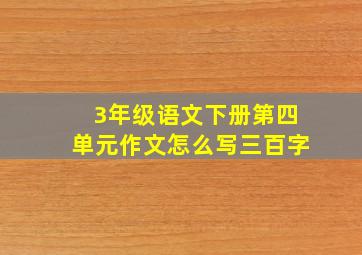 3年级语文下册第四单元作文怎么写三百字